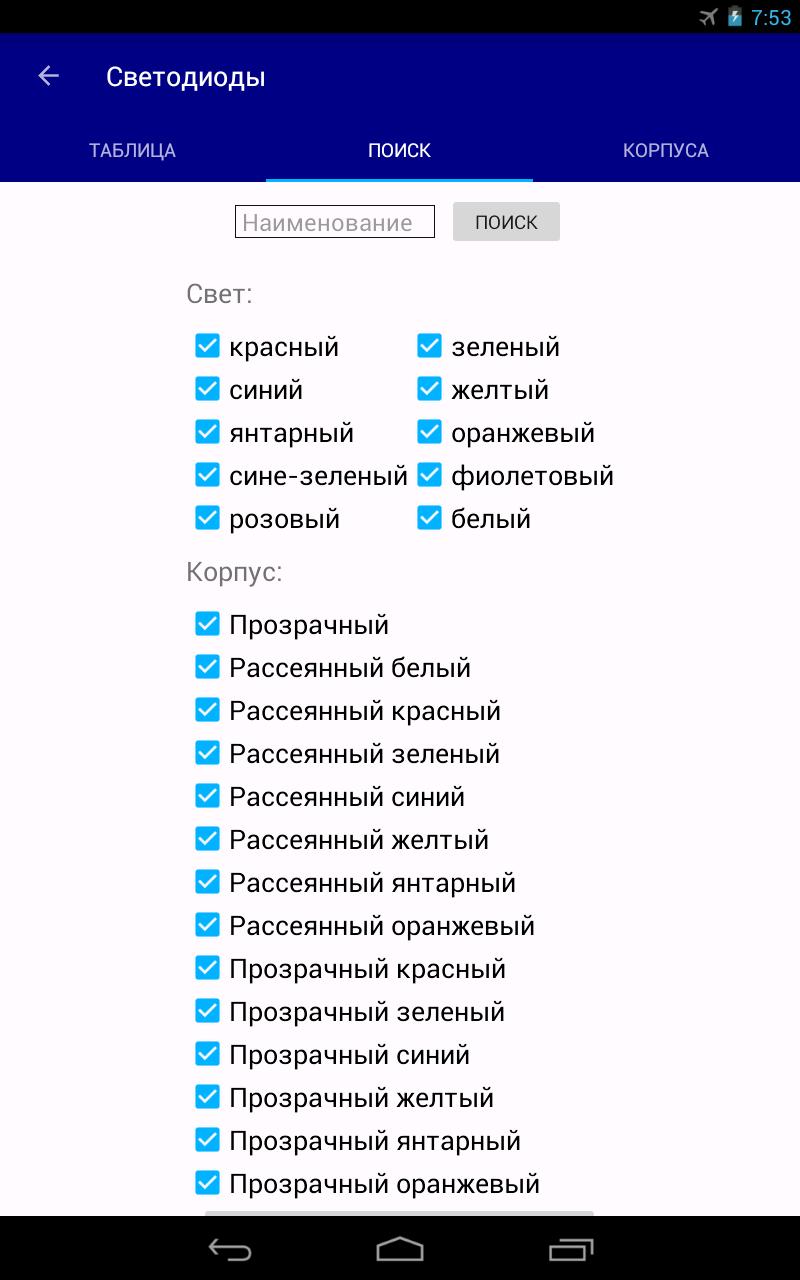 7:53

Светодиоды

ТАБЛИЦА
ПОИСК
КОРПУСА

Наименование
ПОИСК

Свет:

красный
синий
янтарный
сине-зеленый
розовый

зеленый
желтый
оранжевый
фиолетовый
белый

Корпус:

Прозрачный
Рассеянный белый
Рассеянный красный
Рассеянный зеленый
Рассеянный синий
Рассеянный желтый
Рассеянный янтарный
Рассеянный оранжевый
Прозрачный красный
Прозрачный зеленый
Прозрачный синий
Прозрачный желтый
Прозрачный янтарный
Прозрачный оранжевый